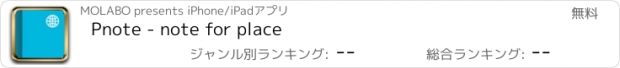 MOLABO presents iPhone/iPadアプリ
無料
Pnote - note for place
ジャンル別ランキング: --
総合ランキング: --